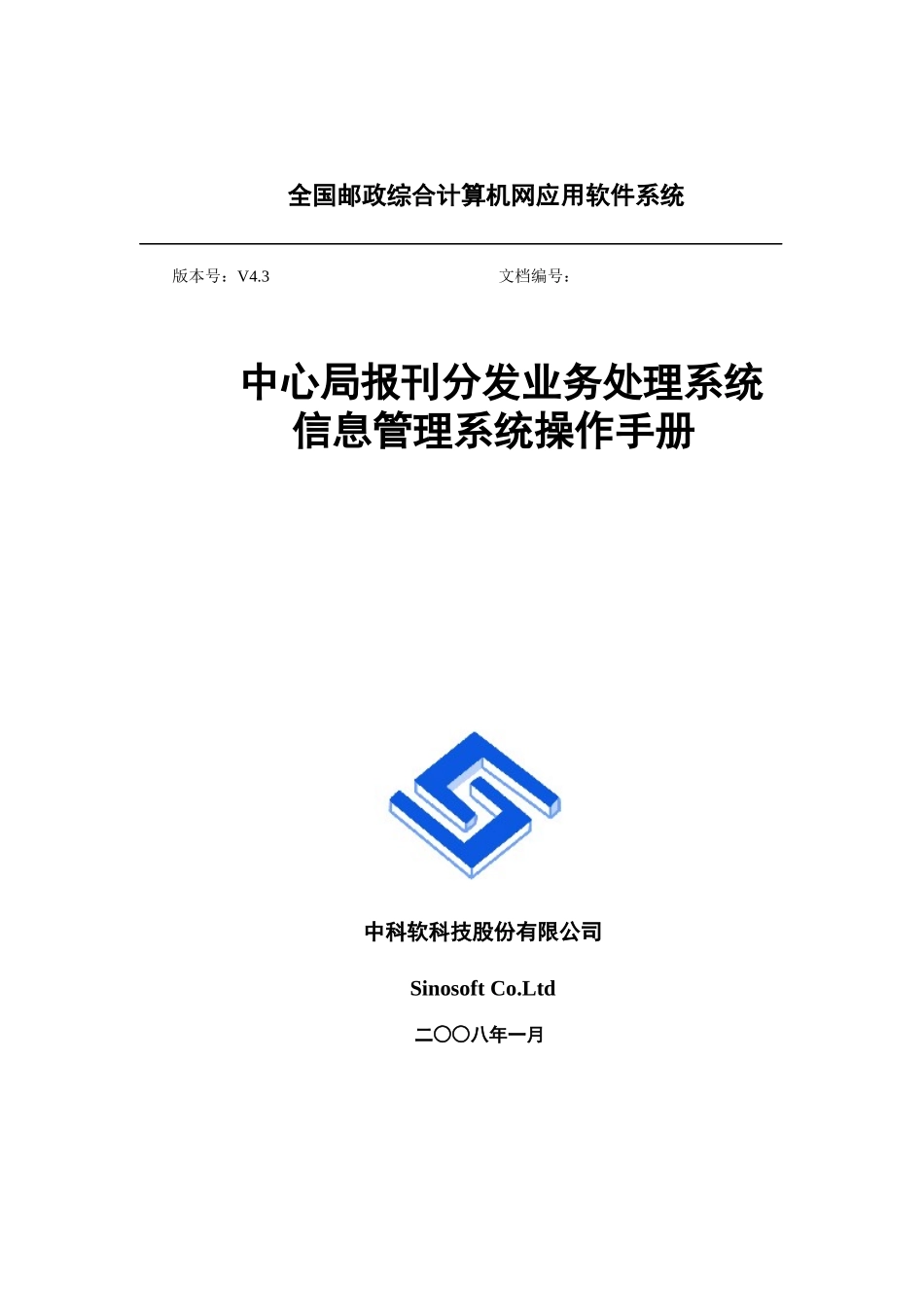 全国邮政综合计算机网应用软件系统

版本号：V4.3

文档编号：

中心局报刊分发业务处理系统
信息管理系统操作手册

中科软科技股份有限公司

Sinosoft Co.Ltd

二〇〇八年一月